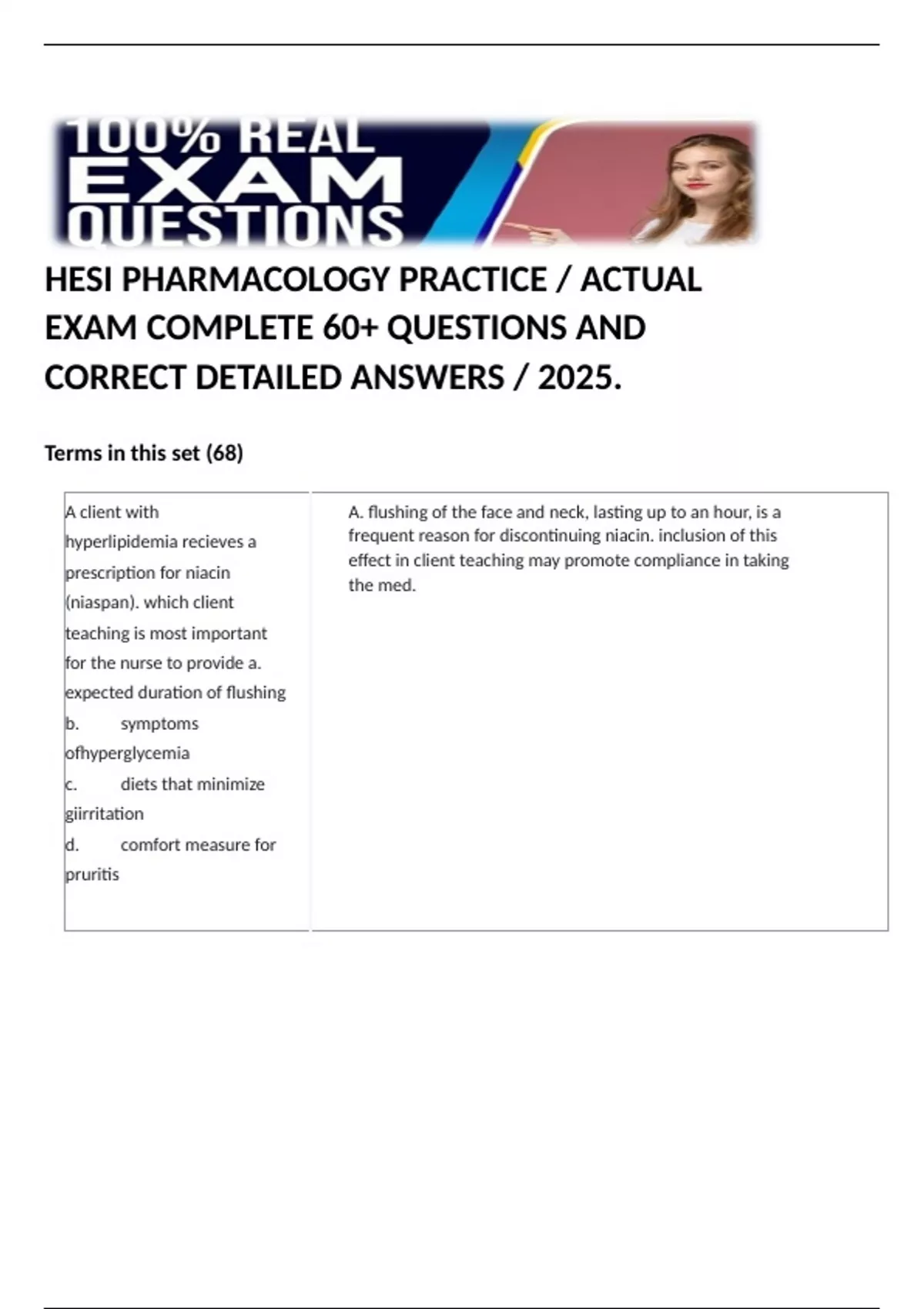 100% REAL EXAM QUESTIONS

HESI PHARMACOLOGY PRACTICE / ACTUAL EXAM COMPLETE 60+ QUESTIONS AND CORRECT DETAILED ANSWERS / 2025.

Terms in this set (68)

| A client with hyperlipidemia recieves a prescription for niacin (niaspan). which client teaching is most important for the nurse to provide a. expected duration of flushing b. symptoms ofhyperglycemia c. diets that minimize giirritation d. comfort measure for pruritis | A. flushing of the face and neck, lasting up to an hour, is a frequent reason for discontinuing niacin. inclusion of this effect in client teaching may promote compliance in taking the med. |
|---|---|